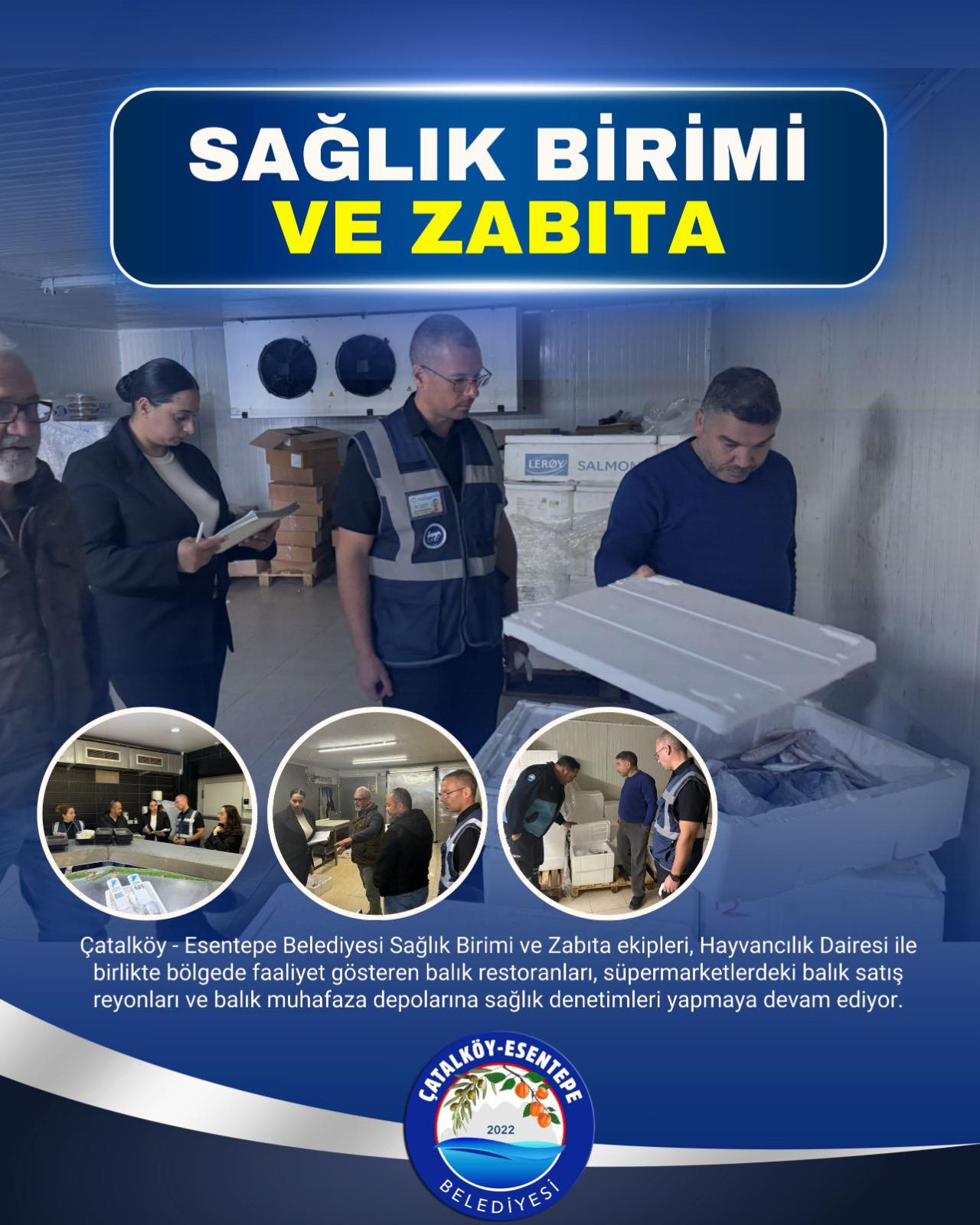 SAĞLIK BİRİMİ
VE ZABITA

LERØY SALMON

Çatalköy - Esentepe Belediyesi Sağlık Birimi ve Zabıta ekipleri, Hayvancılık Dairesi ile birlikte bölgede faaliyet gösteren balık restoranları, süpermarketlerdeki balık satış reyonları ve balık muhafaza depolarına sağlık denetimleri yapmaya devam ediyor.

ÇATALKÖY-ESENTEPE
2022
BELEDİYESİ